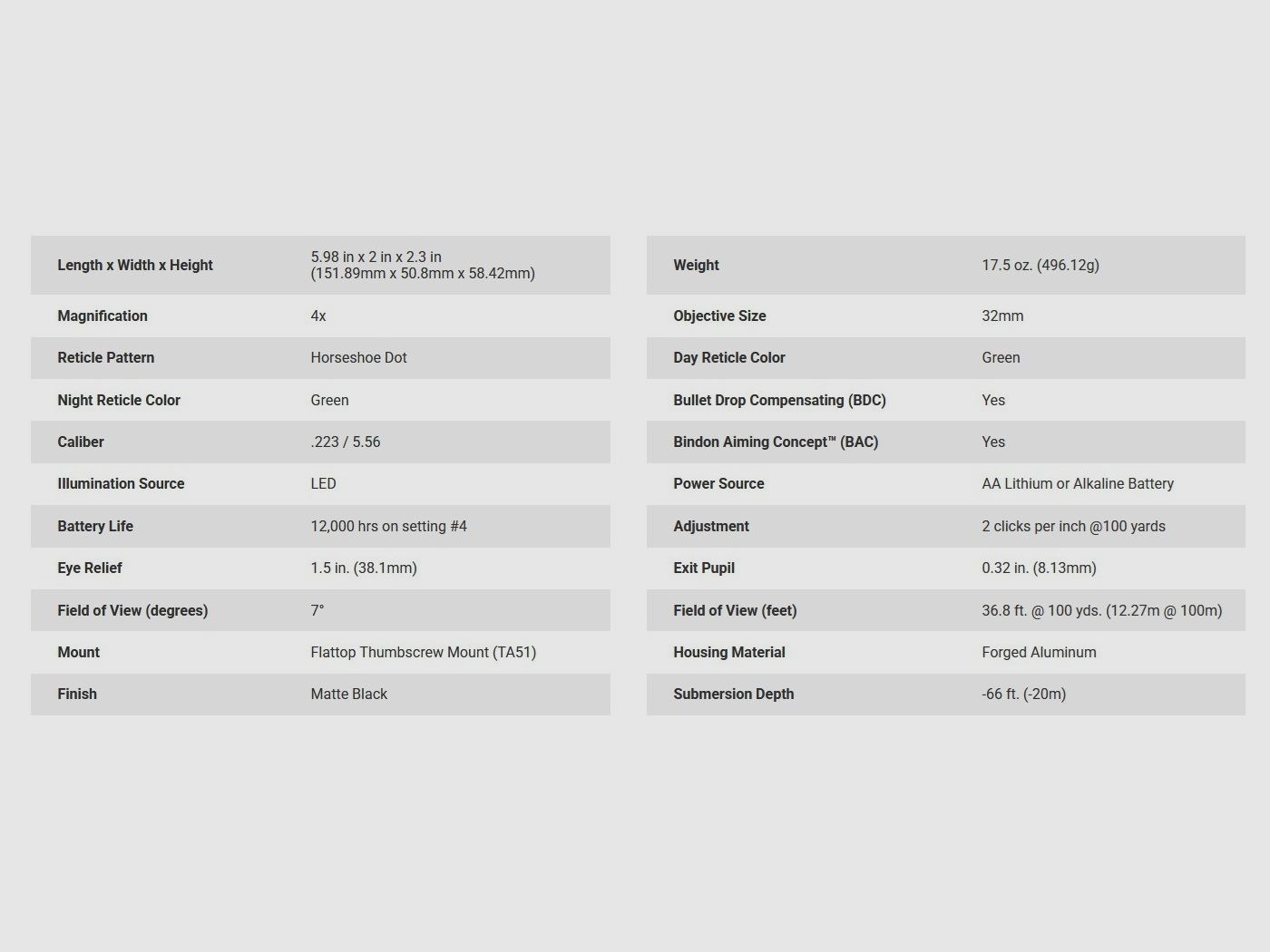 Length x Width x Height
5.98 in x 2 in x 2.3 in (151.89mm x 50.8mm x 58.42mm)

Magnification
4x

Reticle Pattern
Horseshoe Dot

Night Reticle Color
Green

Caliber
.223 / 5.56

Illumination Source
LED

Battery Life
12,000 hrs on setting #4

Eye Relief
1.5 in. (38.1mm)

Field of View (degrees)
7°

Mount
Flattop Thumbscrew Mount (TA51)

Finish
Matte Black

Weight
17.5 oz. (496.12g)

Objective Size
32mm

Day Reticle Color
Green

Bullet Drop Compensating (BDC)
Yes

Bindon Aiming Concept™ (BAC)
Yes

Power Source
AA Lithium or Alkaline Battery

Adjustment
2 clicks per inch @100 yards

Exit Pupil
0.32 in. (8.13mm)

Field of View (feet)
36.8 ft. @ 100 yds. (12.27m @ 100m)

Housing Material
Forged Aluminum

Submersion Depth
-66 ft. (-20m)